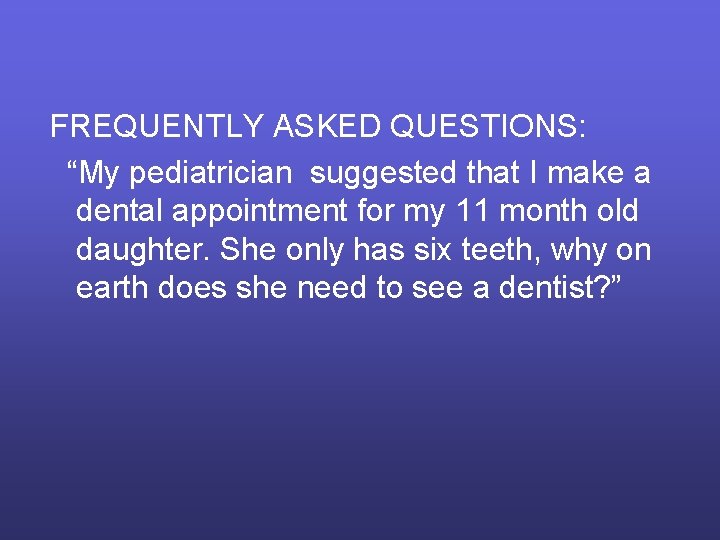 FREQUENTLY ASKED QUESTIONS:

“My pediatrician suggested that I make a dental appointment for my 11 month old daughter. She only has six teeth, why on earth does she need to see a dentist?”